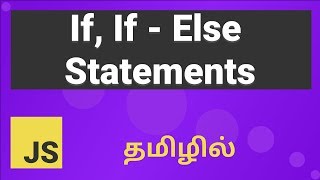 If, If - Else Statements

JS

தமிழில்